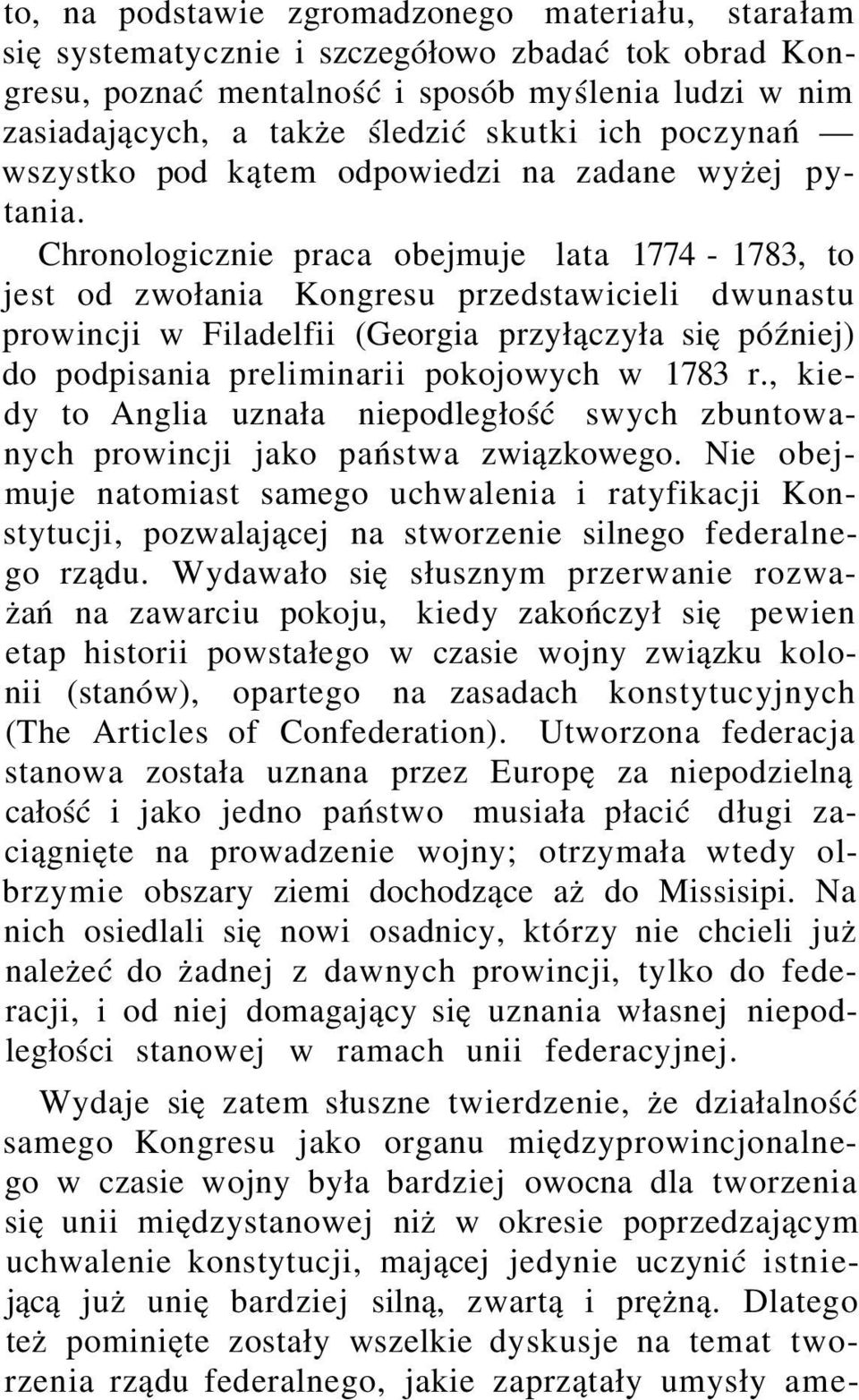 to, na podstawie zgromadzonego materiału, starałam się systematycznie i szczegółowo zbadać tok obrad Kongresu, poznać mentalność i sposób myślenia ludzi w nim zasiadających, a także śledzić skutki ich poczynań — wszystko pod kątem odpowiedzi na zadane wyżej pytania. Chronologicznie praca obejmuje lata 1774 - 1783, to jest od zwołania Kongresu przedstawicieli dwunastu prowincji w Filadelfii (Georgia przyłączyła się później) do podpisania preliminarii pokojowych w 1783 r., kiedy to Anglia uznała niepodległość swych zbuntowanych prowincji jako państwa związkowego. Nie obejmuje natomiast samego uchwalenia i ratyfikacji Konstytucji, pozwalającej na stworzenie silnego federalnego rządu. Wydawało się słusznym przerwanie rozważań na zawarciu pokoju, kiedy zakończył się pewien etap historii powstałego w czasie wojny związku kolonii (stanów), opartego na zasadach konstytucyjnych (The Articles of Confederation). Utworzona federacja stanowa została uznana przez Europę za niepodzielną całość i jako jedno państwo musiała płacić długi zaciągnięte na prowadzenie wojny; otrzymała wtedy olbrzymie obszary ziemi dochodzące aż do Missisipi. Na nich osiedlali się nowi osadnicy, którzy nie chcieli już należeć do żadnej z dawnych prowincji, tylko do federacji, i od niej domagający się uznania własnej niepodległości stanowej w ramach unii federacyjnej.

Wydaje się zatem słuszne twierdzenie, że działalność samego Kongresu jako organu międzyprowincjonalnego w czasie wojny była bardziej owocna dla tworzenia się unii międzystanowej niż w okresie poprzedzającym uchwalenie konstytucji, mającej jedynie uczynić istniejącą już unię bardziej silną, zwartą i prężną. Dlatego też pominięte zostały wszelkie dyskusje na temat tworzenia rządu federalnego, jakie zaprzątały umysły ame-